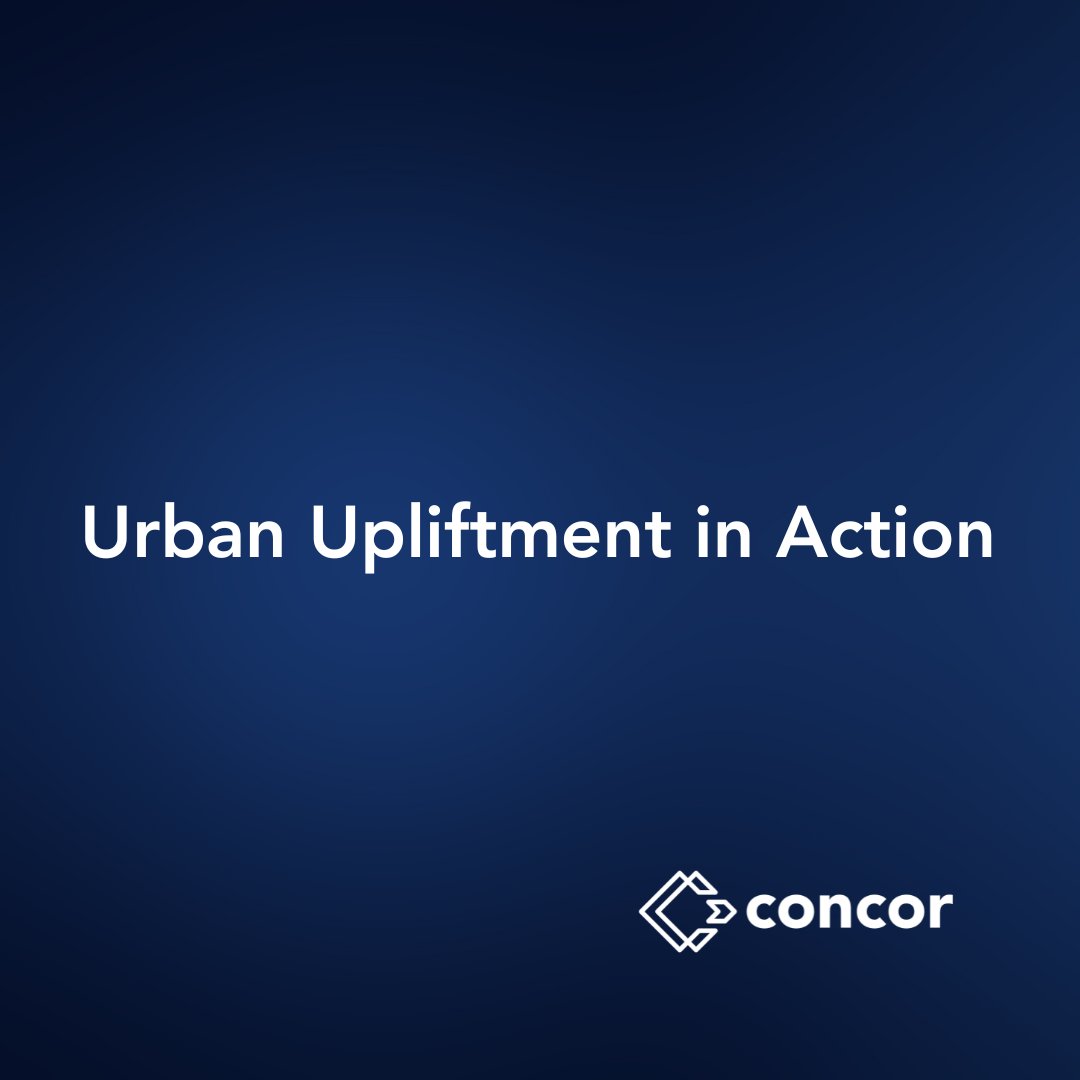 Urban Upliftment in Action

concor